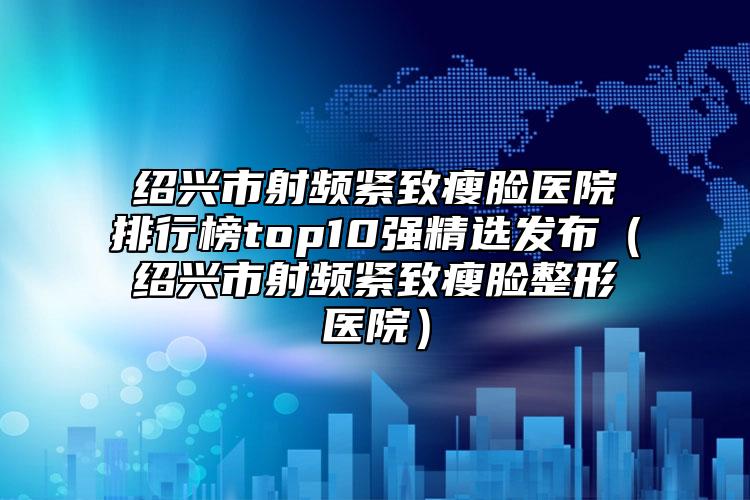 绍兴市射频紧致瘦脸医院排行榜top10强精选发布（绍兴市射频紧致瘦脸整形医院）